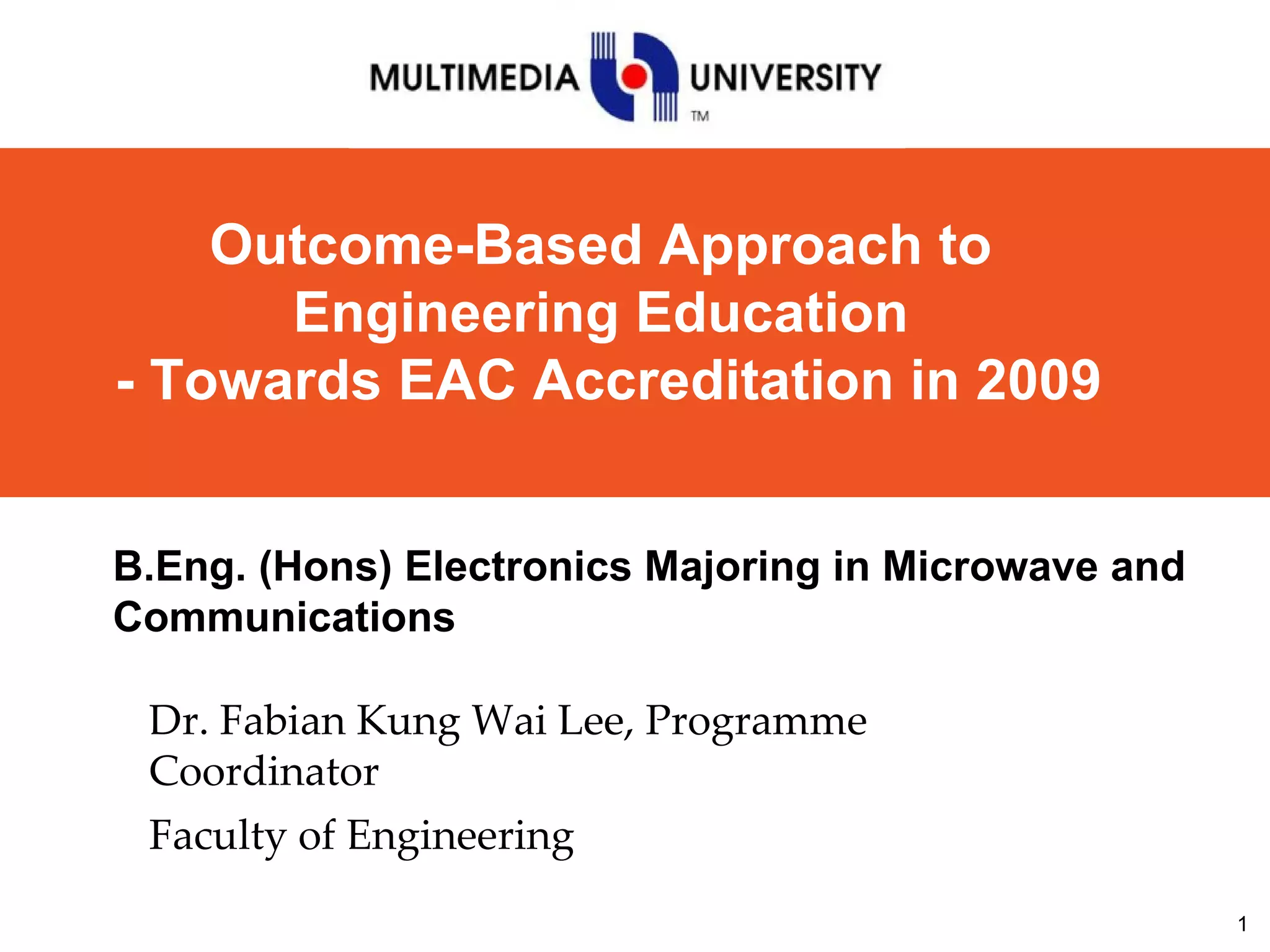 MULTIMEDIA UNIVERSITY ™

Outcome-Based Approach to
Engineering Education
- Towards EAC Accreditation in 2009

B.Eng. (Hons) Electronics Majoring in Microwave and Communications

Dr. Fabian Kung Wai Lee, Programme Coordinator

Faculty of Engineering

1